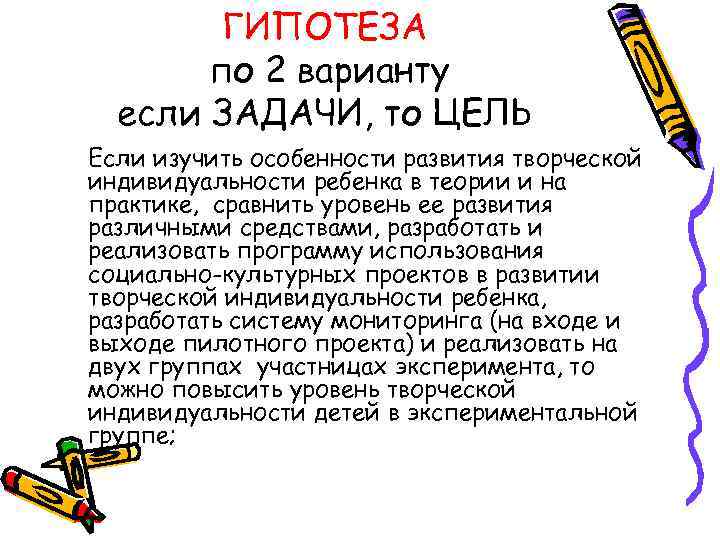 ГИПОТЕЗА
по 2 варианту
если ЗАДАЧИ, то ЦЕЛЬ

Если изучить особенности развития творческой индивидуальности ребенка в теории и на практике, сравнить уровень ее развития различными средствами, разработать и реализовать программу использования социально-культурных проектов в развитии творческой индивидуальности ребенка, разработать систему мониторинга (на входе и выходе пилотного проекта) и реализовать на двух группах участницах эксперимента, то можно повысить уровень творческой индивидуальности детей в экспериментальной группе;